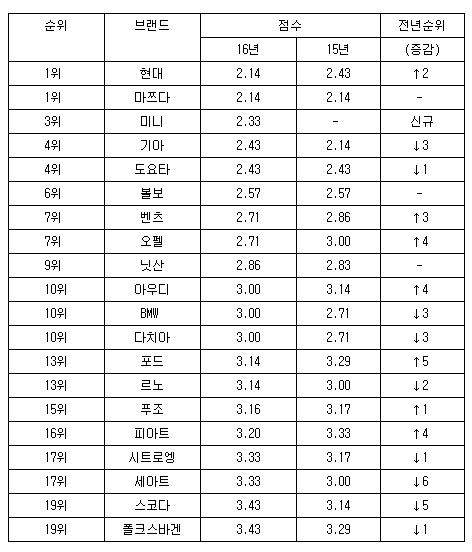 | 순위 | 브랜드 | 점수 | | 전년순위 |
|---|---|---|---|---|
| | | 16년 | 15년 | (증감) |
| 1위 | 현대 | 2.14 | 2.43 | ↑2 |
| 1위 | 마쯔다 | 2.14 | 2.14 | - |
| 3위 | 미니 | 2.33 | - | 신규 |
| 4위 | 기아 | 2.43 | 2.14 | ↓3 |
| 4위 | 도요타 | 2.43 | 2.43 | ↓1 |
| 6위 | 볼보 | 2.57 | 2.57 | - |
| 7위 | 벤츠 | 2.71 | 2.86 | ↑3 |
| 7위 | 오펠 | 2.71 | 3.00 | ↑4 |
| 9위 | 닛산 | 2.86 | 2.83 | - |
| 10위 | 아우디 | 3.00 | 3.14 | ↑4 |
| 10위 | BMW | 3.00 | 2.71 | ↓3 |
| 10위 | 다치아 | 3.00 | 2.71 | ↓3 |
| 13위 | 포드 | 3.14 | 3.29 | ↑5 |
| 13위 | 르노 | 3.14 | 3.00 | ↓2 |
| 15위 | 푸조 | 3.16 | 3.17 | ↑1 |
| 16위 | 피아트 | 3.20 | 3.33 | ↑4 |
| 17위 | 시트로엥 | 3.33 | 3.17 | ↓1 |
| 17위 | 세아트 | 3.33 | 3.00 | ↓6 |
| 19위 | 스코다 | 3.43 | 3.14 | ↓5 |
| 19위 | 폴크스바겐 | 3.43 | 3.29 | ↓1 |